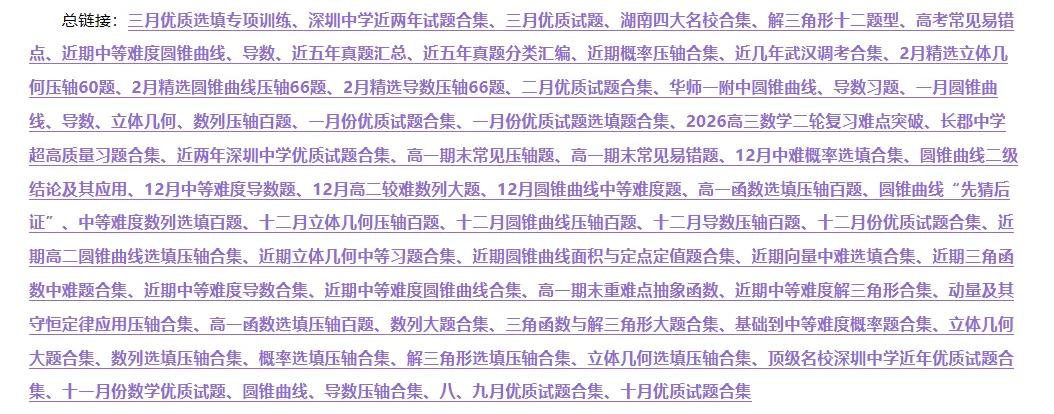 总链接：三月优质选填专项训练、深圳中学近两年试题合集、三月优质试题、湖南四大名校合集、解三角形十二题型、高考常见易错点、近期中等难度圆锥曲线、导数、近五年真题汇总、近五年真题分类汇编、近期概率压轴合集、近几年武汉调考合集、2月精选立体几何压轴60题、2月精选圆锥曲线压轴66题、2月精选导数压轴66题、二月优质试题合集、华师一附中圆锥曲线、导数习题、一月圆锥曲线、导数、立体几何、数列压轴百题、一月份优质试题合集、一月份优质试题选填题合集、2026高三数学二轮复习难点突破、长郡中学超高质量习题合集、近两年深圳中学优质试题合集、高一期末常见压轴题、高一期末常见易错题、12月中难概率选填合集、圆锥曲线二级结论及其应用、12月中等难度导数题、12月高二较难数列大题、12月圆锥曲线中等难度题、高一函数选填压轴百题、圆锥曲线“先猜后证”、中等难度数列选填百题、十二月立体几何压轴百题、十二月圆锥曲线压轴百题、十二月导数压轴百题、十二月份优质试题合集、近期高二圆锥曲线选填压轴合集、近期立体几何中等习题合集、近期圆锥曲线面积与定点定值题合集、近期向量中难选填合集、近期三角函数中难题合集、近期中等难度导数合集、近期中等难度圆锥曲线合集、高一期末重难点抽象函数、近期中等难度解三角形合集、动量及其守恒定律应用压轴合集、高一函数选填压轴百题、数列大题合集、三角函数与解三角形大题合集、基础到中等难度概率题合集、立体几何大题合集、数列选填压轴合集、概率选填压轴合集、解三角形选填压轴合集、立体几何选填压轴合集、顶级名校深圳中学近年优质试题合集、十一月份数学优质试题、圆锥曲线、导数压轴合集、八、九月优质试题合集、十月优质试题合集